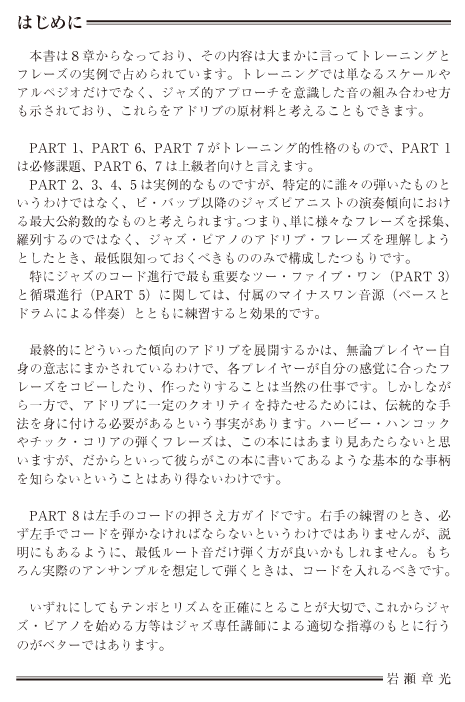 はじめに

本書は８章からなっており、その内容は大まかに言ってトレーニングとフレーズの実例で占められています。トレーニングでは単なるスケールやアルペジオだけでなく、ジャズ的アプローチを意識した音の組み合わせ方も示されており、これらをアドリブの原材料と考えることもできます。

PART 1、PART 6、PART 7がトレーニング的性格のもので、PART 1は必修課題、PART 6、7は上級者向けと言えます。
PART 2、3、4、5は実例的なものですが、特定的に誰々の弾いたものというわけではなく、ビ・バップ以降のジャズピアニストの演奏傾向における最大公約数的なものと考えられます。つまり、単に様々なフレーズを採集、羅列するのではなく、ジャズ・ピアノのアドリブ・フレーズを理解しようとしたとき、最低限知っておくべきもののみで構成したつもりです。
特にジャズのコード進行で最も重要なツー・ファイブ・ワン（PART 3）と循環進行（PART 5）に関しては、付属のマイナスワン音源（ベースとドラムによる伴奏）とともに練習すると効果的です。

最終的にどういった傾向のアドリブを展開するかは、無論プレイヤー自身の意志にまかされているわけで、各プレイヤーが自分の感覚に合ったフレーズをコピーしたり、作ったりすることは当然の仕事です。しかしながら一方で、アドリブに一定のクオリティを持たせるためには、伝統的な手法を身に付ける必要があるという事実があります。ハービー・ハンコックやチック・コリアの弾くフレーズは、この本にはあまり見あたらないと思いますが、だからといって彼らがこの本に書いてあるような基本的な事柄を知らないということはあり得ないわけです。

PART 8は左手のコードの押さえ方ガイドです。右手の練習のとき、必ず左手でコードを弾かなければならないというわけではありませんが、説明にもあるように、最低ルート音だけ弾く方が良いかもしれません。もちろん実際のアンサンブルを想定して弾くときは、コードを入れるべきです。

いずれにしてもテンポとリズムを正確にとることが大切で、これからジャズ・ピアノを始める方等はジャズ専任講師による適切な指導のもとに行うのがベターではあります。

岩瀬章光